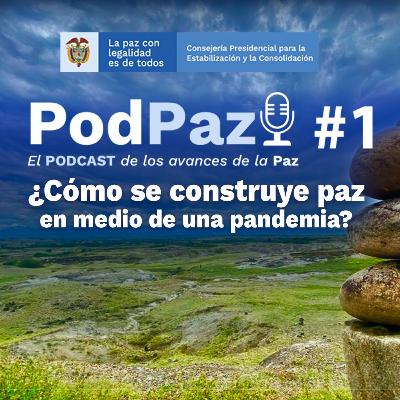 La paz con legalidad es de todos

Consejería Presidencial para la Estabilización y la Consolidación

PodPaz #1

El PODCAST de los avances de la Paz

¿Cómo se construye paz en medio de una pandemia?